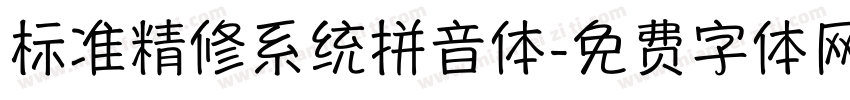 标准精修系统拼音体-免费字体网